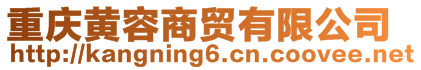 重庆黄容商贸有限公司
http://kangning6.cn.coovee.net